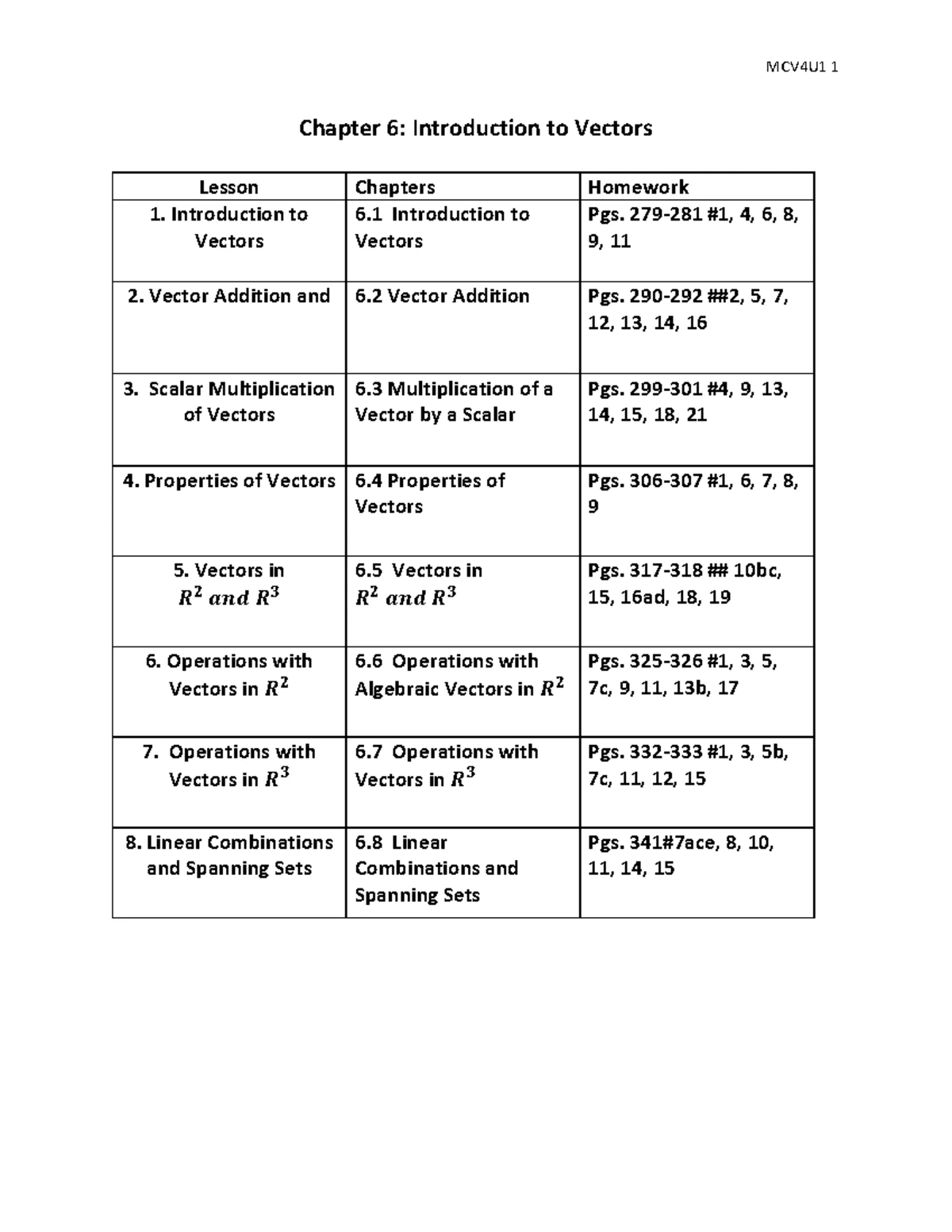 MCV4U1 1

Chapter 6: Introduction to Vectors

| Lesson | Chapters | Homework |
|---|---|---|
| 1. Introduction to Vectors | 6.1 Introduction to Vectors | Pgs. 279-281 #1, 4, 6, 8, 9, 11 |
| 2. Vector Addition and | 6.2 Vector Addition | Pgs. 290-292 ##2, 5, 7, 12, 13, 14, 16 |
| 3. Scalar Multiplication of Vectors | 6.3 Multiplication of a Vector by a Scalar | Pgs. 299-301 #4, 9, 13, 14, 15, 18, 21 |
| 4. Properties of Vectors | 6.4 Properties of Vectors | Pgs. 306-307 #1, 6, 7, 8, 9 |
| 5. Vectors in $R^2$ $and$ $R^3$ | 6.5 Vectors in $R^2$ $and$ $R^3$ | Pgs. 317-318 ## 10bc, 15, 16ad, 18, 19 |
| 6. Operations with Vectors in $R^2$ | 6.6 Operations with Algebraic Vectors in $R^2$ | Pgs. 325-326 #1, 3, 5, 7c, 9, 11, 13b, 17 |
| 7. Operations with Vectors in $R^3$ | 6.7 Operations with Vectors in $R^3$ | Pgs. 332-333 #1, 3, 5b, 7c, 11, 12, 15 |
| 8. Linear Combinations and Spanning Sets | 6.8 Linear Combinations and Spanning Sets | Pgs. 341#7ace, 8, 10, 11, 14, 15 |